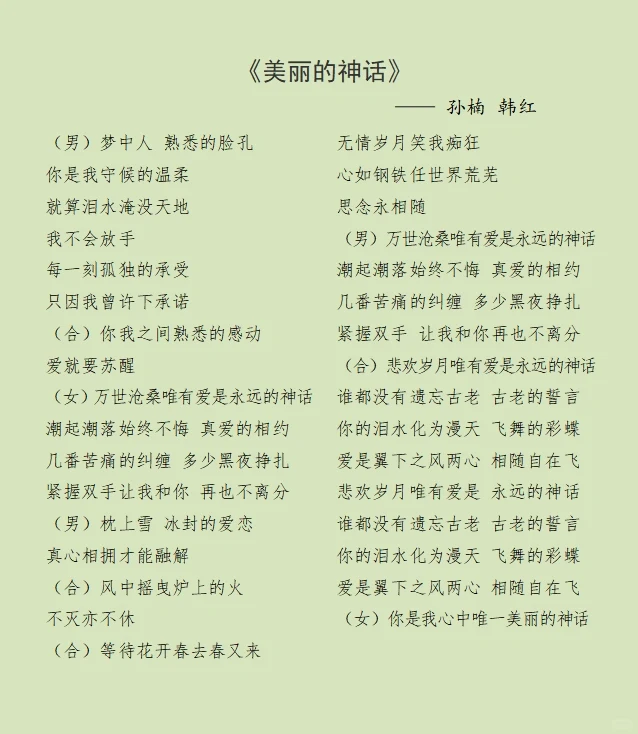 《美丽的神话》

—— 孙楠 韩红

（男）梦中人 熟悉的脸孔
你是我守候的温柔
就算泪水淹没天地
我不会放手
每一刻孤独的承受
只因我曾许下承诺
（合）你我之间熟悉的感动
爱就要苏醒
（女）万世沧桑唯有爱是永远的神话
潮起潮落始终不悔 真爱的相约
几番苦痛的纠缠 多少黑夜挣扎
紧握双手让我和你 再也不离分
（男）枕上雪 冰封的爱恋
真心相拥才能融解
（合）风中摇曳炉上的火
不灭亦不休
（合）等待花开春去春又来

无情岁月笑我痴狂
心如钢铁任世界荒芜
思念永相随
（男）万世沧桑唯有爱是永远的神话
潮起潮落始终不悔 真爱的相约
几番苦痛的纠缠 多少黑夜挣扎
紧握双手 让我和你再也不离分
（合）悲欢岁月唯有爱是永远的神话
谁都没有遗忘古老 古老的誓言
你的泪水化为漫天 飞舞的彩蝶
爱是翼下之风两心 相随自在飞
悲欢岁月唯有爱是 永远的神话
谁都没有遗忘古老 古老的誓言
你的泪水化为漫天 飞舞的彩蝶
爱是翼下之风两心 相随自在飞
（女）你是我心中唯一美丽的神话